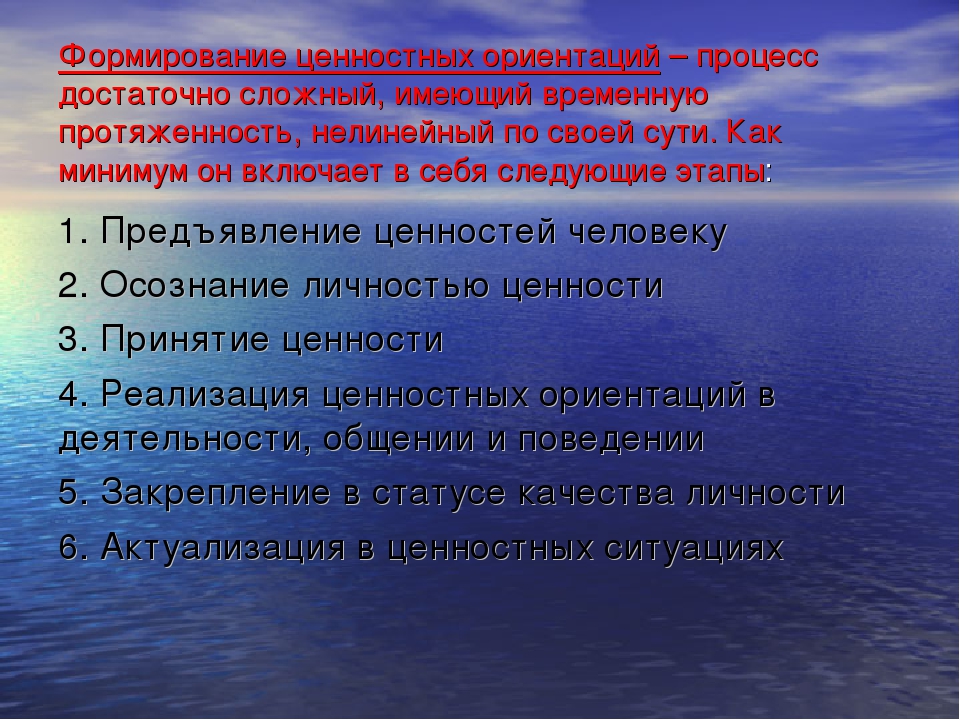 Формирование ценностных ориентаций – процесс достаточно сложный, имеющий временную протяженность, нелинейный по своей сути. Как минимум он включает в себя следующие этапы:

1. Предъявление ценностей человеку

2. Осознание личностью ценности

3. Принятие ценности

4. Реализация ценностных ориентаций в деятельности, общении и поведении

5. Закрепление в статусе качества личности

6. Актуализация в ценностных ситуациях